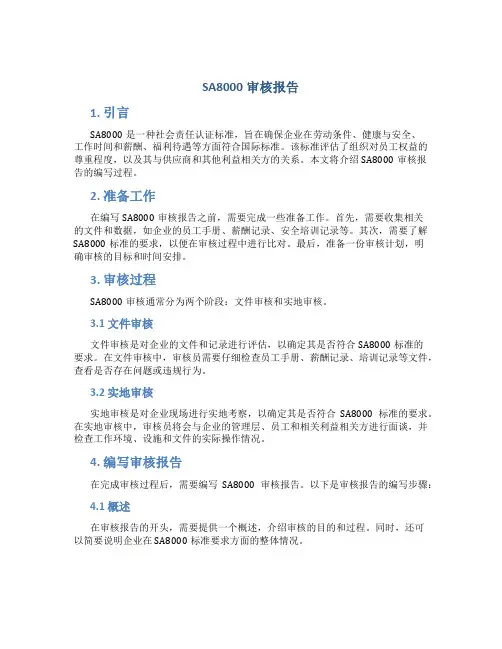 SA8000 审核报告

1. 引言

SA8000 是一种社会责任认证标准，旨在确保企业在劳动条件、健康与安全、工作时间和薪酬、福利待遇等方面符合国际标准。该标准评估了组织对员工权益的尊重程度，以及其与供应商和其他利益相关方的关系。本文将介绍 SA8000 审核报告的编写过程。

2. 准备工作

在编写 SA8000 审核报告之前，需要完成一些准备工作。首先，需要收集相关的文件和数据，如企业的员工手册、薪酬记录、安全培训记录等。其次，需要了解 SA8000 标准的要求，以便在审核过程中进行比对。最后，准备一份审核计划，明确审核的目标和时间安排。

3. 审核过程

SA8000 审核通常分为两个阶段：文件审核和实地审核。

3.1 文件审核

文件审核是对企业的文件和记录进行评估，以确定其是否符合 SA8000 标准的要求。在文件审核中，审核员需要仔细检查员工手册、薪酬记录、培训记录等文件，查看是否存在问题或违规行为。

3.2 实地审核

实地审核是对企业现场进行实地考察，以确定其是否符合 SA8000 标准的要求。在实地审核中，审核员将会与企业的管理层、员工和相关利益相关方进行面谈，并检查工作环境、设施和文件的实际操作情况。

4. 编写审核报告

在完成审核过程后，需要编写 SA8000 审核报告。以下是审核报告的编写步骤：

4.1 概述

在审核报告的开头，需要提供一个概述，介绍审核的目的和过程。同时，还可以简要说明企业在 SA8000 标准要求方面的整体情况。